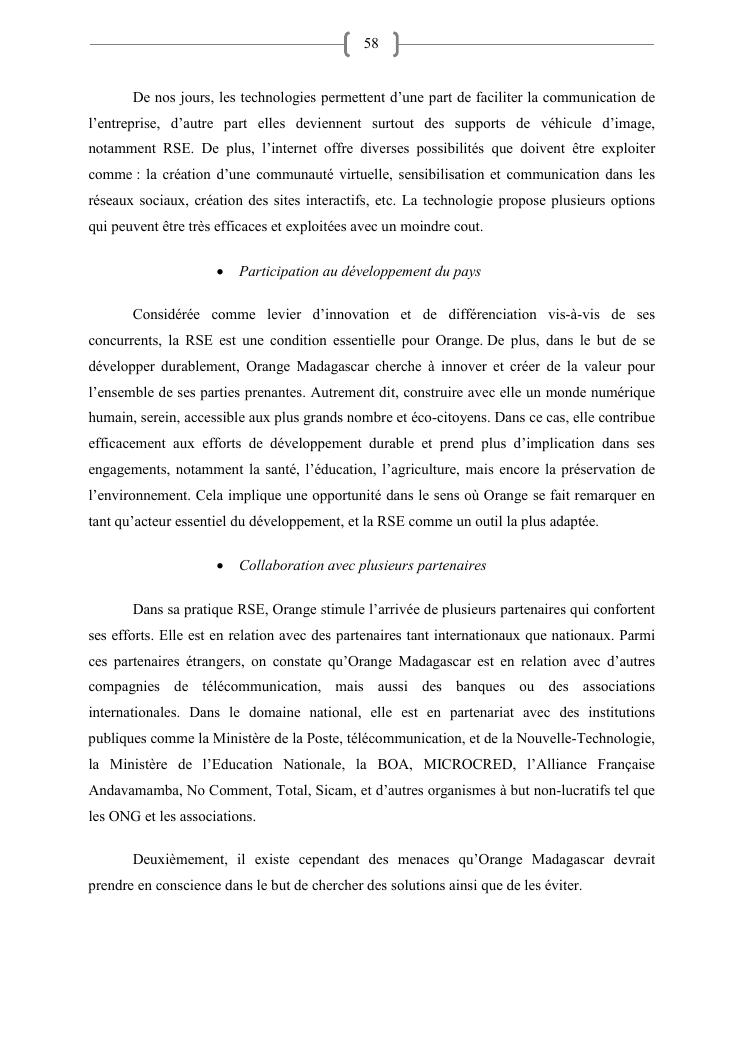 58

De nos jours, les technologies permettent d'une part de faciliter la communication de l'entreprise, d'autre part elles deviennent surtout des supports de véhicule d'image, notamment RSE. De plus, l'internet offre diverses possibilités que doivent être exploiter comme : la création d'une communauté virtuelle, sensibilisation et communication dans les réseaux sociaux, création des sites interactifs, etc. La technologie propose plusieurs options qui peuvent être très efficaces et exploitées avec un moindre cout.

• Participation au développement du pays

Considérée comme levier d'innovation et de différenciation vis-à-vis de ses concurrents, la RSE est une condition essentielle pour Orange. De plus, dans le but de se développer durablement, Orange Madagascar cherche à innover et créer de la valeur pour l'ensemble de ses parties prenantes. Autrement dit, construire avec elle un monde numérique humain, serein, accessible aux plus grands nombre et éco-citoyens. Dans ce cas, elle contribue efficacement aux efforts de développement durable et prend plus d'implication dans ses engagements, notamment la santé, l'éducation, l'agriculture, mais encore la préservation de l'environnement. Cela implique une opportunité dans le sens où Orange se fait remarquer en tant qu'acteur essentiel du développement, et la RSE comme un outil la plus adaptée.

• Collaboration avec plusieurs partenaires

Dans sa pratique RSE, Orange stimule l'arrivée de plusieurs partenaires qui confortent ses efforts. Elle est en relation avec des partenaires tant internationaux que nationaux. Parmi ces partenaires étrangers, on constate qu'Orange Madagascar est en relation avec d'autres compagnies de télécommunication, mais aussi des banques ou des associations internationales. Dans le domaine national, elle est en partenariat avec des institutions publiques comme la Ministère de la Poste, télécommunication, et de la Nouvelle-Technologie, la Ministère de l'Education Nationale, la BOA, MICROCRED, l'Alliance Française Andavamamba, No Comment, Total, Sicam, et d'autres organismes à but non-lucratifs tel que les ONG et les associations.

Deuxièmement, il existe cependant des menaces qu'Orange Madagascar devrait prendre en conscience dans le but de chercher des solutions ainsi que de les éviter.